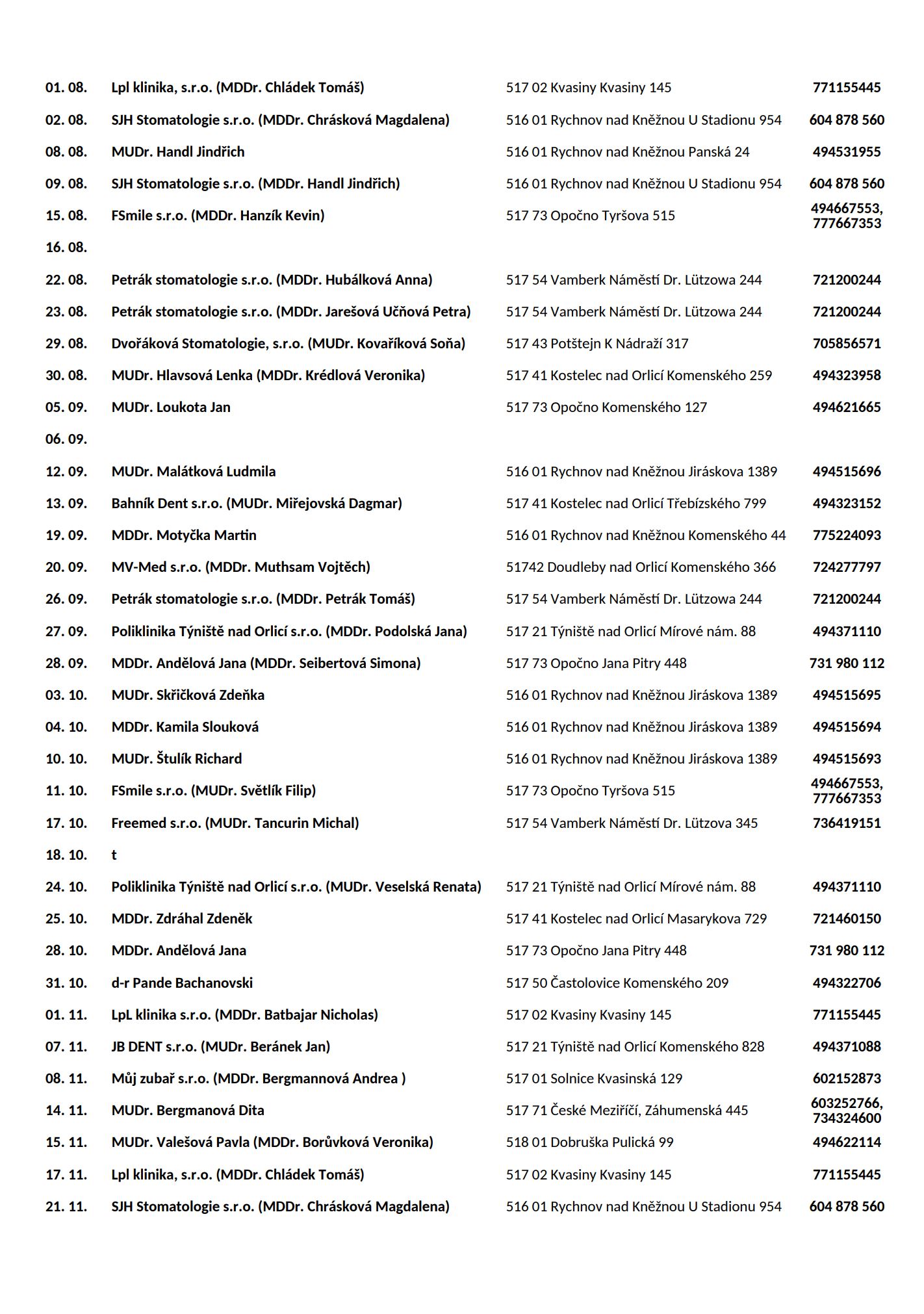 | | | | |
|---|---|---|---|
| 01. 08. | Lpl klinika, s.r.o. (MDDr. Chládek Tomáš) | 517 02 Kvasiny Kvasiny 145 | 771155445 |
| 02. 08. | SJH Stomatologie s.r.o. (MDDr. Chrásková Magdalena) | 516 01 Rychnov nad Kněžnou U Stadionu 954 | 604 878 560 |
| 08. 08. | MUDr. Handl Jindřich | 516 01 Rychnov nad Kněžnou Panská 24 | 494531955 |
| 09. 08. | SJH Stomatologie s.r.o. (MDDr. Handl Jindřich) | 516 01 Rychnov nad Kněžnou U Stadionu 954 | 604 878 560 |
| 15. 08. | FSmile s.r.o. (MDDr. Hanzík Kevin) | 517 73 Opočno Tyršova 515 | 494667553, 777667353 |
| 16. 08. | | | |
| 22. 08. | Petrák stomatologie s.r.o. (MDDr. Hubálková Anna) | 517 54 Vamberk Náměstí Dr. Lützowa 244 | 721200244 |
| 23. 08. | Petrák stomatologie s.r.o. (MDDr. Jarešová Učňová Petra) | 517 54 Vamberk Náměstí Dr. Lützowa 244 | 721200244 |
| 29. 08. | Dvořáková Stomatologie, s.r.o. (MUDr. Kovaříková Soňa) | 517 43 Potštejn K Nádraží 317 | 705856571 |
| 30. 08. | MUDr. Hlavsová Lenka (MDDr. Krédlová Veronika) | 517 41 Kostelec nad Orlicí Komenského 259 | 494323958 |
| 05. 09. | MUDr. Loukota Jan | 517 73 Opočno Komenského 127 | 494621665 |
| 06. 09. | | | |
| 12. 09. | MUDr. Malátková Ludmila | 516 01 Rychnov nad Kněžnou Jiráskova 1389 | 494515696 |
| 13. 09. | Bahník Dent s.r.o. (MUDr. Miřejovská Dagmar) | 517 41 Kostelec nad Orlicí Třebízského 799 | 494323152 |
| 19. 09. | MDDr. Motyčka Martin | 516 01 Rychnov nad Kněžnou Komenského 44 | 775224093 |
| 20. 09. | MV-Med s.r.o. (MDDr. Muthsam Vojtěch) | 51742 Doudleby nad Orlicí Komenského 366 | 724277797 |
| 26. 09. | Petrák stomatologie s.r.o. (MDDr. Petrák Tomáš) | 517 54 Vamberk Náměstí Dr. Lützowa 244 | 721200244 |
| 27. 09. | Poliklinika Týniště nad Orlicí s.r.o. (MDDr. Podolská Jana) | 517 21 Týniště nad Orlicí Mírové nám. 88 | 494371110 |
| 28. 09. | MDDr. Andělová Jana (MDDr. Seibertová Simona) | 517 73 Opočno Jana Pitry 448 | 731 980 112 |
| 03. 10. | MUDr. Skřičková Zdeňka | 516 01 Rychnov nad Kněžnou Jiráskova 1389 | 494515695 |
| 04. 10. | MDDr. Kamila Slouková | 516 01 Rychnov nad Kněžnou Jiráskova 1389 | 494515694 |
| 10. 10. | MUDr. Štulík Richard | 516 01 Rychnov nad Kněžnou Jiráskova 1389 | 494515693 |
| 11. 10. | FSmile s.r.o. (MUDr. Světlík Filip) | 517 73 Opočno Tyršova 515 | 494667553, 777667353 |
| 17. 10. | Freemed s.r.o. (MUDr. Tancurin Michal) | 517 54 Vamberk Náměstí Dr. Lützova 345 | 736419151 |
| 18. 10. | t | | |
| 24. 10. | Poliklinika Týniště nad Orlicí s.r.o. (MUDr. Veselská Renata) | 517 21 Týniště nad Orlicí Mírové nám. 88 | 494371110 |
| 25. 10. | MDDr. Zdráhal Zdeněk | 517 41 Kostelec nad Orlicí Masarykova 729 | 721460150 |
| 28. 10. | MDDr. Andělová Jana | 517 73 Opočno Jana Pitry 448 | 731 980 112 |
| 31. 10. | d-r Pande Bachanovski | 517 50 Častolovice Komenského 209 | 494322706 |
| 01. 11. | LpL klinika s.r.o. (MDDr. Batbajar Nicholas) | 517 02 Kvasiny Kvasiny 145 | 771155445 |
| 07. 11. | JB DENT s.r.o. (MUDr. Beránek Jan) | 517 21 Týniště nad Orlicí Komenského 828 | 494371088 |
| 08. 11. | Můj zubař s.r.o. (MDDr. Bergmannová Andrea ) | 517 01 Solnice Kvasinská 129 | 602152873 |
| 14. 11. | MUDr. Bergmanová Dita | 517 71 České Meziříčí, Záhumenská 445 | 603252766, 734324600 |
| 15. 11. | MUDr. Valešová Pavla (MDDr. Borůvková Veronika) | 518 01 Dobruška Pulická 99 | 494622114 |
| 17. 11. | Lpl klinika, s.r.o. (MDDr. Chládek Tomáš) | 517 02 Kvasiny Kvasiny 145 | 771155445 |
| 21. 11. | SJH Stomatologie s.r.o. (MDDr. Chrásková Magdalena) | 516 01 Rychnov nad Kněžnou U Stadionu 954 | 604 878 560 |